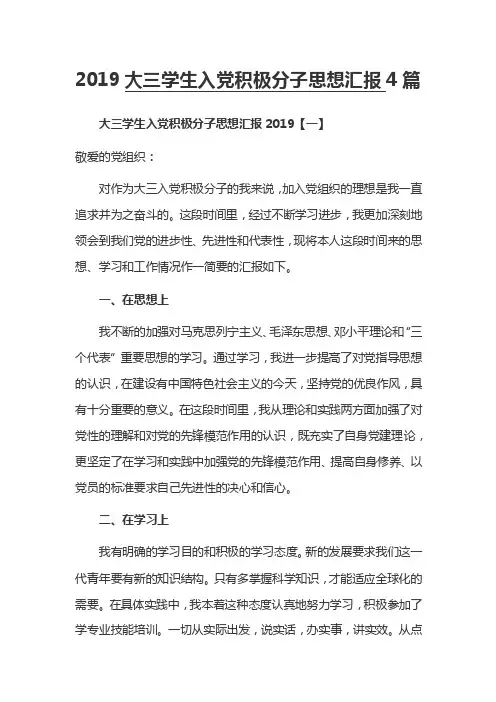 2019 大三学生入党积极分子思想汇报 4 篇

大三学生入党积极分子思想汇报 2019【一】

敬爱的党组织：

对作为大三入党积极分子的我来说，加入党组织的理想是我一直追求并为之奋斗的。这段时间里，经过不断学习进步，我更加深刻地领会到我们党的进步性、先进性和代表性，现将本人这段时间来的思想、学习和工作情况作一简要的汇报如下。

一、在思想上

我不断的加强对马克思列宁主义、毛泽东思想、邓小平理论和“三个代表”重要思想的学习。通过学习，我进一步提高了对党指导思想的认识，在建设有中国特色社会主义的今天，坚持党的优良作风，具有十分重要的意义。在这段时间里，我从理论和实践两方面加强了对党性的理解和对党的先锋模范作用的认识，既充实了自身党建理论，更坚定了在学习和实践中加强党的先锋模范作用、提高自身修养、以党员的标准要求自己先进性的决心和信心。

二、在学习上

我有明确的学习目的和积极的学习态度。新的发展要求我们这一代青年要有新的知识结构。只有多掌握科学知识，才能适应全球化的需要。在具体实践中，我本着这种态度认真地努力学习，积极参加了学专业技能培训。一切从实际出发，说实话，办实事，讲实效。从点